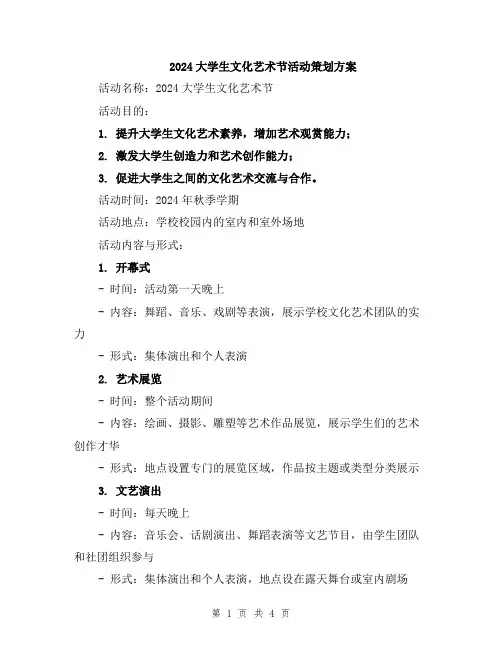 2024 大学生文化艺术节活动策划方案

活动名称：2024 大学生文化艺术节

活动目的：

1. 提升大学生文化艺术素养，增加艺术观赏能力；

2. 激发大学生创造力和艺术创作能力；

3. 促进大学生之间的文化艺术交流与合作。

活动时间：2024 年秋季学期

活动地点：学校校园内的室内和室外场地

活动内容与形式：

1. 开幕式

- 时间：活动第一天晚上

- 内容：舞蹈、音乐、戏剧等表演，展示学校文化艺术团队的实力

- 形式：集体演出和个人表演

2. 艺术展览

- 时间：整个活动期间

- 内容：绘画、摄影、雕塑等艺术作品展览，展示学生们的艺术创作才华

- 形式：地点设置专门的展览区域，作品按主题或类型分类展示

3. 文艺演出

- 时间：每天晚上

- 内容：音乐会、话剧演出、舞蹈表演等文艺节目，由学生团队和社团组织参与

- 形式：集体演出和个人表演，地点设在露天舞台或室内剧场

第 1 页 共 4 页